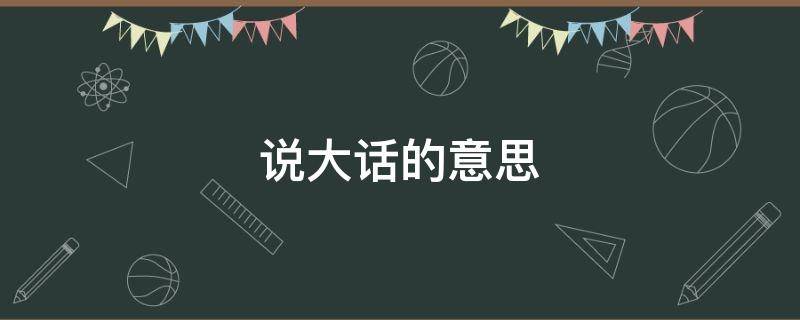 说大话的意思